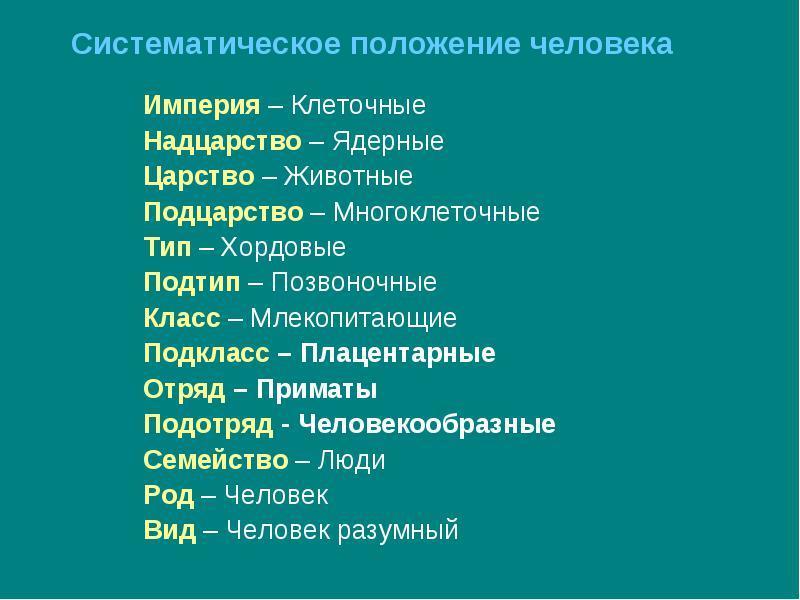 Систематическое положение человека

Империя – Клеточные
Надцарство – Ядерные
Царство – Животные
Подцарство – Многоклеточные
Тип – Хордовые
Подтип – Позвоночные
Класс – Млекопитающие
Подкласс – Плацентарные
Отряд – Приматы
Подотряд - Человекообразные
Семейство – Люди
Род – Человек
Вид – Человек разумный